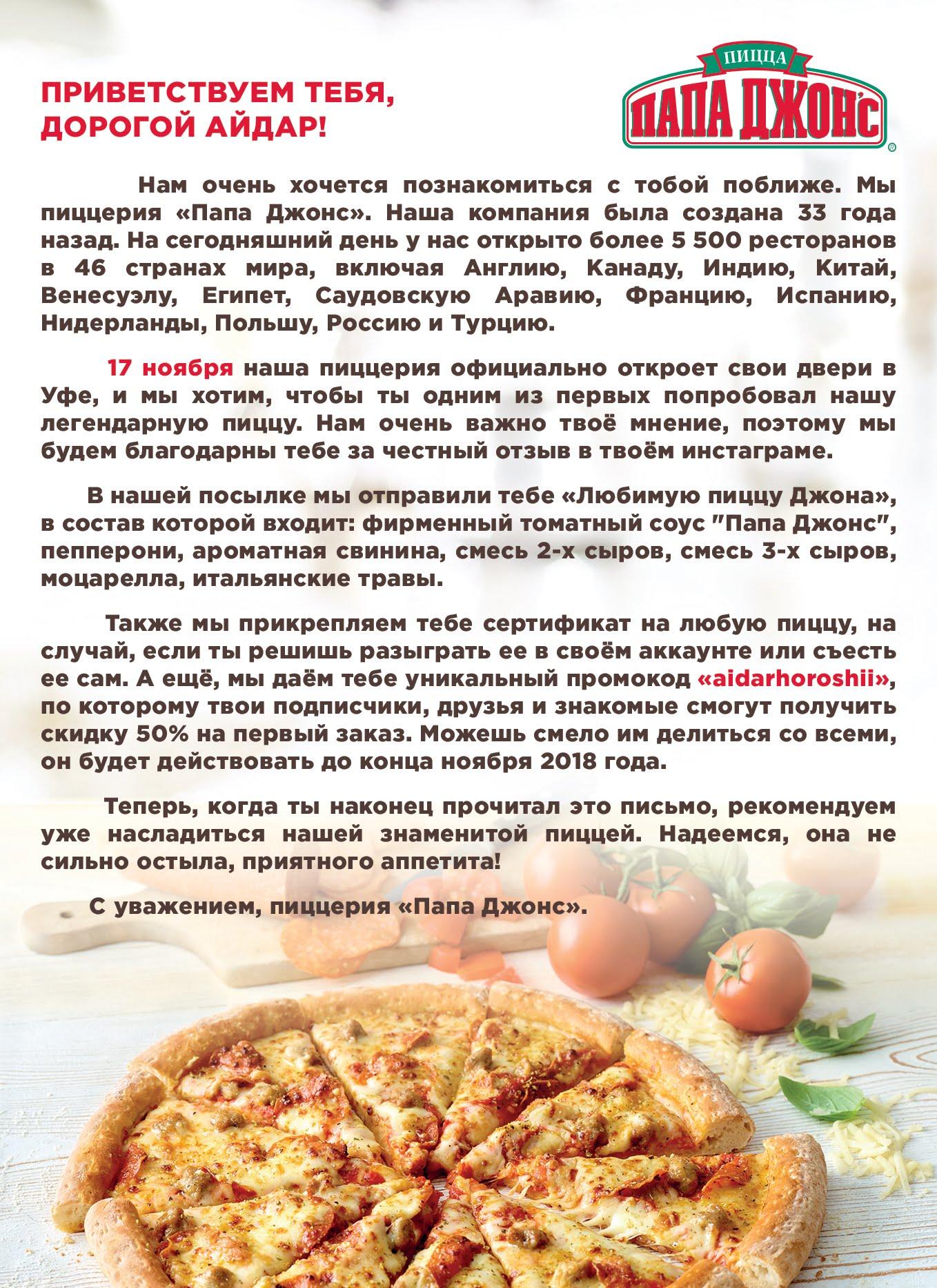 ПРИВЕТСТВУЕМ ТЕБЯ, ДОРОГОЙ АЙДАР!

ПИЦЦА
ПАПА ДЖОНС
®

Нам очень хочется познакомиться с тобой поближе. Мы пиццерия «Папа Джонс». Наша компания была создана 33 года назад. На сегодняшний день у нас открыто более 5 500 ресторанов в 46 странах мира, включая Англию, Канаду, Индию, Китай, Венесуэлу, Египет, Саудовскую Аравию, Францию, Испанию, Нидерланды, Польшу, Россию и Турцию.

17 ноября наша пиццерия официально откроет свои двери в Уфе, и мы хотим, чтобы ты одним из первых попробовал нашу легендарную пиццу. Нам очень важно твоё мнение, поэтому мы будем благодарны тебе за честный отзыв в твоём инстаграме.

В нашей посылке мы отправили тебе «Любимую пиццу Джона», в состав которой входит: фирменный томатный соус "Папа Джонс", пепперони, ароматная свинина, смесь 2-х сыров, смесь 3-х сыров, моцарелла, итальянские травы.

Также мы прикрепляем тебе сертификат на любую пиццу, на случай, если ты решишь разыграть ее в своём аккаунте или съесть ее сам. А ещё, мы даём тебе уникальный промокод «aidarhoroshii», по которому твои подписчики, друзья и знакомые смогут получить скидку 50% на первый заказ. Можешь смело им делиться со всеми, он будет действовать до конца ноября 2018 года.

Теперь, когда ты наконец прочитал это письмо, рекомендуем уже насладиться нашей знаменитой пиццей. Надеемся, она не сильно остыла, приятного аппетита!

С уважением, пиццерия «Папа Джонс».